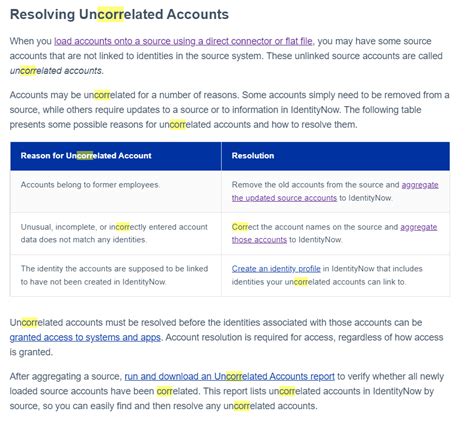 Resolving Uncorrelated Accounts

When you load accounts onto a source using a direct connector or flat file, you may have some source accounts that are not linked to identities in the source system. These unlinked source accounts are called uncorrelated accounts.

Accounts may be uncorrelated for a number of reasons. Some accounts simply need to be removed from a source, while others require updates to a source or to information in IdentityNow. The following table presents some possible reasons for uncorrelated accounts and how to resolve them.

| Reason for Uncorrelated Account | Resolution |
|---|---|
| Accounts belong to former employees. | Remove the old accounts from the source and aggregate the updated source accounts to IdentityNow. |
| Unusual, incomplete, or incorrectly entered account data does not match any identities. | Correct the account names on the source and aggregate those accounts to IdentityNow. |
| The identity the accounts are supposed to be linked to have not been created in IdentityNow. | Create an identity profile in IdentityNow that includes identities your uncorrelated accounts can link to. |

Uncorrelated accounts must be resolved before the identities associated with those accounts can be granted access to systems and apps. Account resolution is required for access, regardless of how access is granted.

After aggregating a source, run and download an Uncorrelated Accounts report to verify whether all newly loaded source accounts have been correlated. This report lists uncorrelated accounts in IdentityNow by source, so you can easily find and then resolve any uncorrelated accounts.